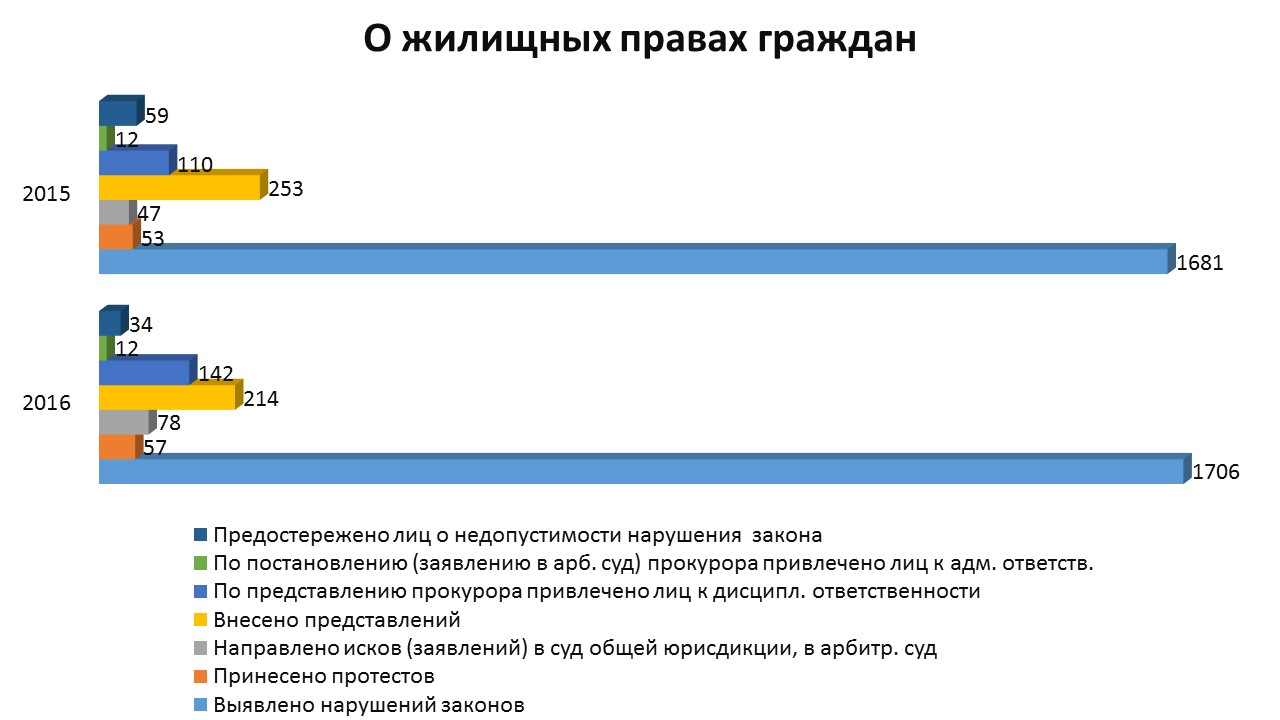 О жилищных правах граждан

2015
59
12
110
253
47
53
1681

2016
34
12
142
214
78
57
1706

Предостережено лиц о недопустимости нарушения закона
По постановлению (заявлению в арб. суд) прокурора привлечено лиц к адм. ответств.
По представлению прокурора привлечено лиц к дисципл. ответственности
Внесено представлений
Направлено исков (заявлений) в суд общей юрисдикции, в арбитр. суд
Принесено протестов
Выявлено нарушений законов